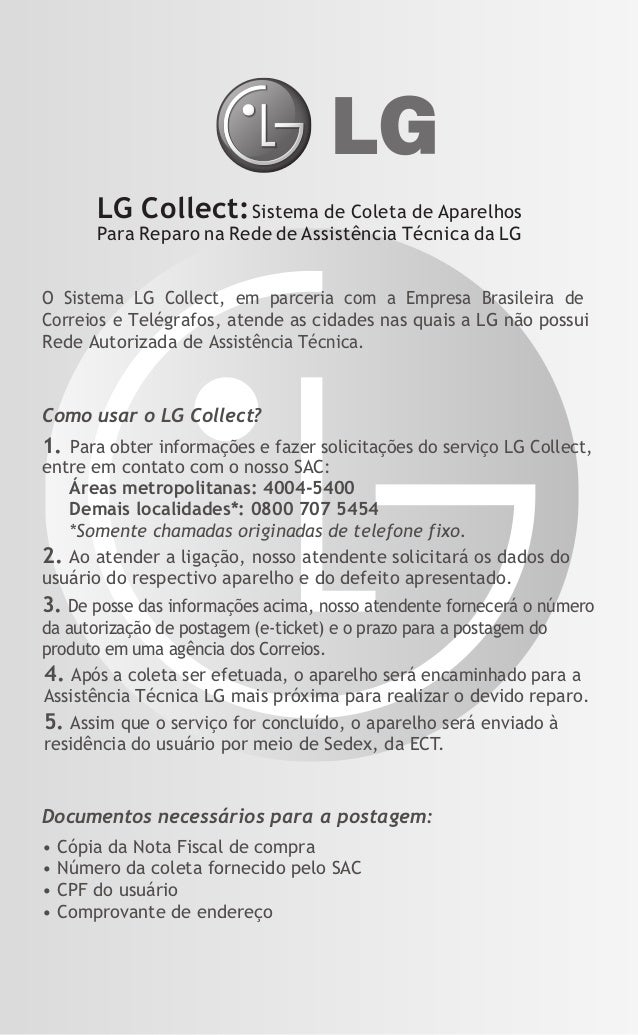 LG

LG Collect: Sistema de Coleta de Aparelhos Para Reparo na Rede de Assistência Técnica da LG

O Sistema LG Collect, em parceria com a Empresa Brasileira de Correios e Telégrafos, atende as cidades nas quais a LG não possui Rede Autorizada de Assistência Técnica.

Como usar o LG Collect?

1. Para obter informações e fazer solicitações do serviço LG Collect, entre em contato com o nosso SAC:
Áreas metropolitanas: 4004-5400
Demais localidades*: 0800 707 5454
*Somente chamadas originadas de telefone fixo.

2. Ao atender a ligação, nosso atendente solicitará os dados do usuário do respectivo aparelho e do defeito apresentado.

3. De posse das informações acima, nosso atendente fornecerá o número da autorização de postagem (e-ticket) e o prazo para a postagem do produto em uma agência dos Correios.

4. Após a coleta ser efetuada, o aparelho será encaminhado para a Assistência Técnica LG mais próxima para realizar o devido reparo.

5. Assim que o serviço for concluído, o aparelho será enviado à residência do usuário por meio de Sedex, da ECT.

Documentos necessários para a postagem:

• Cópia da Nota Fiscal de compra
• Número da coleta fornecido pelo SAC
• CPF do usuário
• Comprovante de endereço